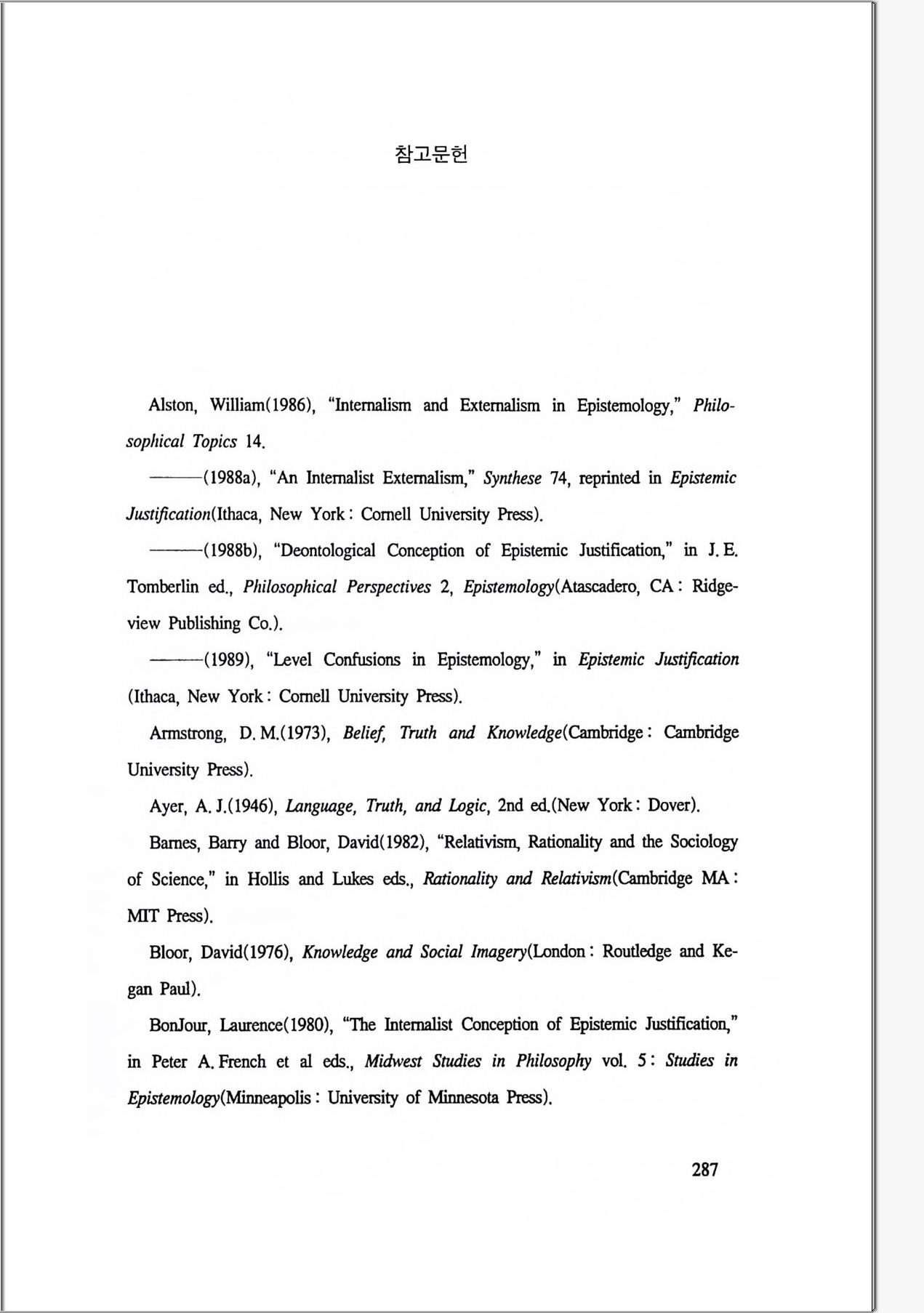 참고문헌

Alston, William(1986), “Internalism and Externalism in Epistemology,” Philosophical Topics 14.

———(1988a), “An Internalist Externalism,” Synthese 74, reprinted in Epistemic Justification(Ithaca, New York : Cornell University Press).

———(1988b), “Deontological Conception of Epistemic Justification,” in J. E. Tomberlin ed., Philosophical Perspectives 2, Epistemology(Atascadero, CA : Ridgeview Publishing Co.).

———(1989), “Level Confusions in Epistemology,” in Epistemic Justification (Ithaca, New York : Cornell University Press).

Armstrong, D. M.(1973), Belief, Truth and Knowledge(Cambridge : Cambridge University Press).

Ayer, A. J.(1946), Language, Truth, and Logic, 2nd ed.(New York : Dover).

Barnes, Barry and Bloor, David(1982), “Relativism, Rationality and the Sociology of Science,” in Hollis and Lukes eds., Rationality and Relativism(Cambridge MA : MIT Press).

Bloor, David(1976), Knowledge and Social Imagery(London : Routledge and Kegan Paul).

BonJour, Laurence(1980), “The Internalist Conception of Epistemic Justification,” in Peter A. French et al eds., Midwest Studies in Philosophy vol. 5 : Studies in Epistemology(Minneapolis : University of Minnesota Press).

287